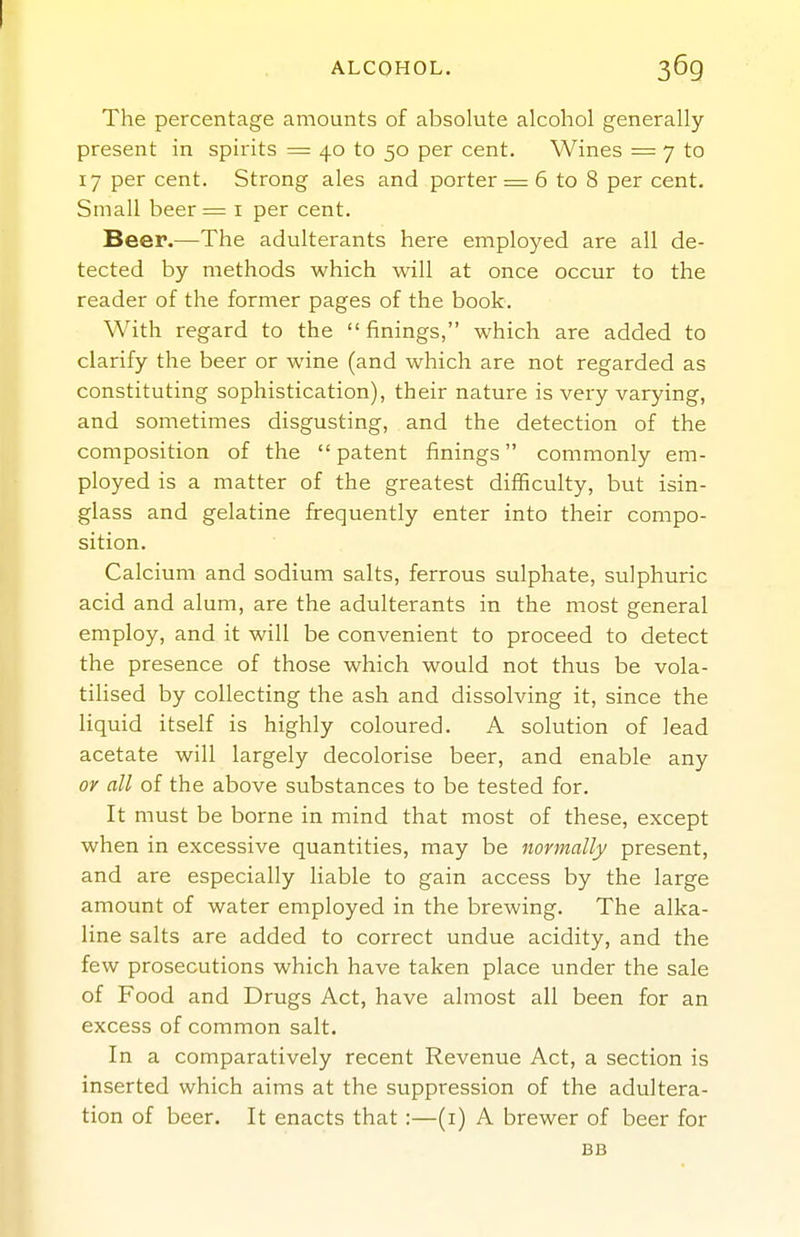 ALCOHOL. 369

The percentage amounts of absolute alcohol generally present in spirits = 40 to 50 per cent. Wines = 7 to 17 per cent. Strong ales and porter = 6 to 8 per cent. Small beer = 1 per cent.

Beer.—The adulterants here employed are all detected by methods which will at once occur to the reader of the former pages of the book.

With regard to the "finings," which are added to clarify the beer or wine (and which are not regarded as constituting sophistication), their nature is very varying, and sometimes disgusting, and the detection of the composition of the "patent finings" commonly employed is a matter of the greatest difficulty, but isinglass and gelatine frequently enter into their composition.

Calcium and sodium salts, ferrous sulphate, sulphuric acid and alum, are the adulterants in the most general employ, and it will be convenient to proceed to detect the presence of those which would not thus be volatilised by collecting the ash and dissolving it, since the liquid itself is highly coloured. A solution of lead acetate will largely decolorise beer, and enable any or all of the above substances to be tested for.

It must be borne in mind that most of these, except when in excessive quantities, may be normally present, and are especially liable to gain access by the large amount of water employed in the brewing. The alkaline salts are added to correct undue acidity, and the few prosecutions which have taken place under the sale of Food and Drugs Act, have almost all been for an excess of common salt.

In a comparatively recent Revenue Act, a section is inserted which aims at the suppression of the adulteration of beer. It enacts that :—(1) A brewer of beer for

BB